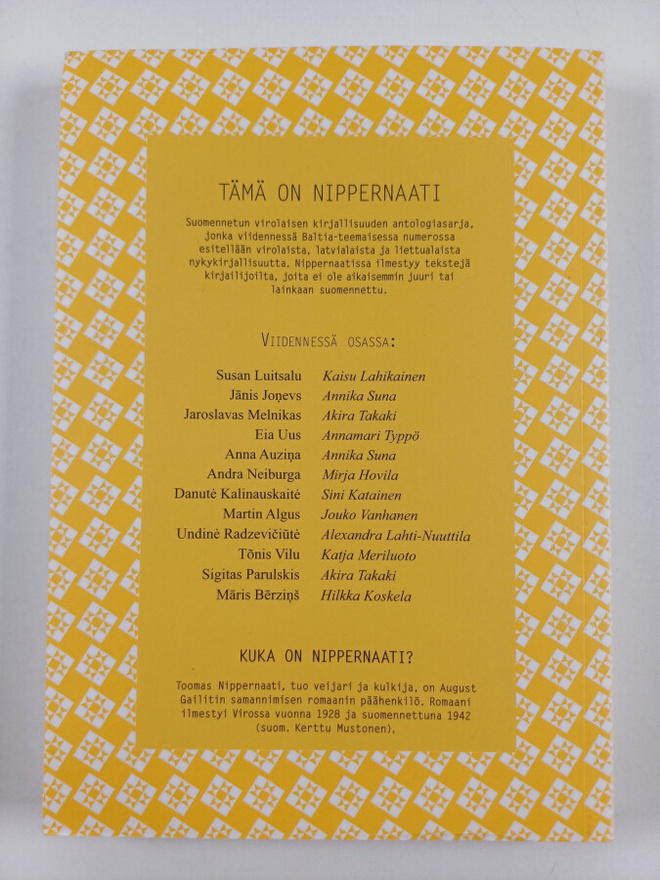 TÄMÄ ON NIPPERNAATI

Suomennetun virolaisen kirjallisuuden antologiasarja, jonka viidennessä Baltia-teemaisessa numerossa esitellään virolaista, latvialaista ja liettualaista nykykirjallisuutta. Nippernaatissa ilmestyy tekstejä kirjailijoilta, joita ei ole aikaisemmin juuri tai lainkaan suomennettu.

VIIDENNESSÄ OSASSA:

| | |
|---|---|
| Susan Luitsalu | Kaisu Lahikainen |
| Jānis Joņevs | Annika Suna |
| Jaroslavas Melnikas | Akira Takaki |
| Eia Uus | Annamari Typpö |
| Anna Auziņa | Annika Suna |
| Andra Neiburga | Mirja Hovila |
| Danutė Kalinauskaitė | Sini Katainen |
| Martin Algus | Jouko Vanhanen |
| Undinė Radzevičiūtė | Alexandra Lahti-Nuuttila |
| Tõnis Vilu | Katja Meriluoto |
| Sigitas Parulskis | Akira Takaki |
| Māris Bērziņš | Hilkka Koskela |

KUKA ON NIPPERNAATI?

Toomas Nippernaati, tuo veijari ja kulkija, on August Gailitin samannimisen romaanin päähenkilö. Romaani ilmestyi Virossa vuonna 1928 ja suomennettuna 1942 (suom. Kerttu Mustonen).